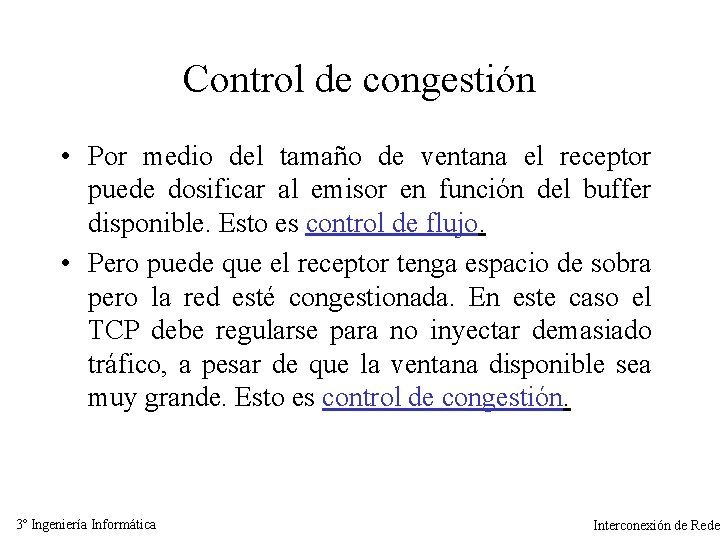 Control de congestión

• Por medio del tamaño de ventana el receptor puede dosificar al emisor en función del buffer disponible. Esto es control de flujo.

• Pero puede que el receptor tenga espacio de sobra pero la red esté congestionada. En este caso el TCP debe regularse para no inyectar demasiado tráfico, a pesar de que la ventana disponible sea muy grande. Esto es control de congestión.

3º Ingeniería Informática

Interconexión de Rede